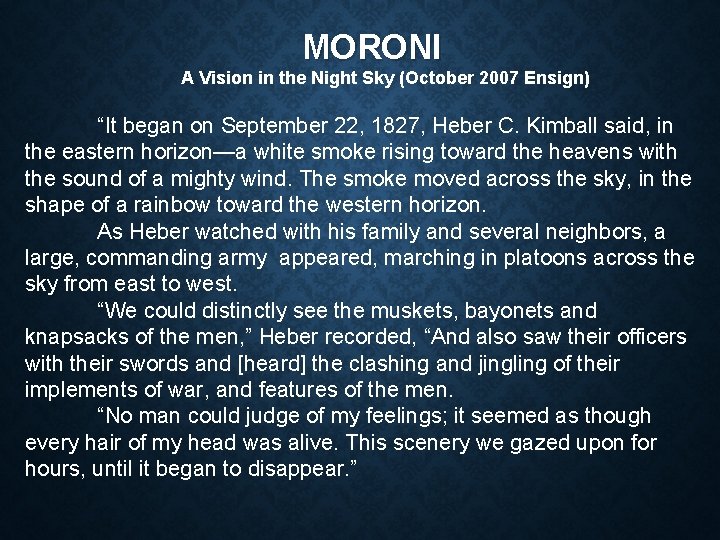 MORONI
A Vision in the Night Sky (October 2007 Ensign)

"It began on September 22, 1827, Heber C. Kimball said, in the eastern horizon—a white smoke rising toward the heavens with the sound of a mighty wind. The smoke moved across the sky, in the shape of a rainbow toward the western horizon.

As Heber watched with his family and several neighbors, a large, commanding army appeared, marching in platoons across the sky from east to west.

"We could distinctly see the muskets, bayonets and knapsacks of the men," Heber recorded, "And also saw their officers with their swords and [heard] the clashing and jingling of their implements of war, and features of the men.

"No man could judge of my feelings; it seemed as though every hair of my head was alive. This scenery we gazed upon for hours, until it began to disappear."